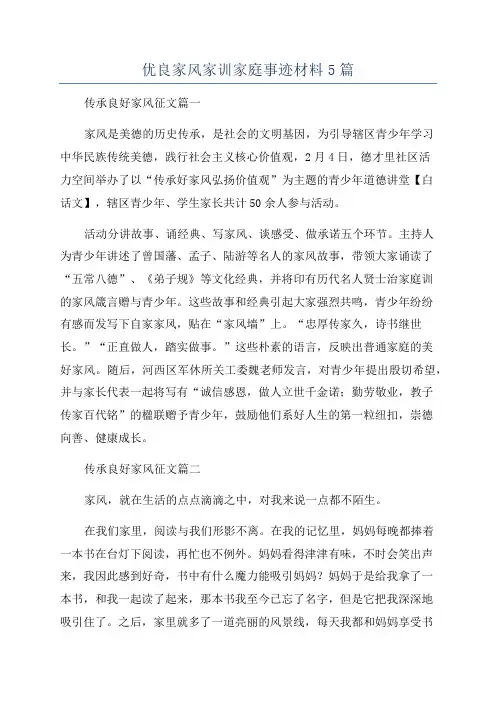 优良家风家训家庭事迹材料5篇

传承良好家风征文篇一

家风是美德的历史传承，是社会的文明基因，为引导辖区青少年学习中华民族传统美德，践行社会主义核心价值观，2月4日，德才里社区活力空间举办了以“传承好家风弘扬价值观”为主题的青少年道德讲堂【白话文】，辖区青少年、学生家长共计50余人参与活动。

活动分讲故事、诵经典、写家风、谈感受、做承诺五个环节。主持人为青少年讲述了曾国藩、孟子、陆游等名人的家风故事，带领大家诵读了“五常八德”、《弟子规》等文化经典，并将印有历代名人贤士治家庭训的家风箴言赠与青少年。这些故事和经典引起大家强烈共鸣，青少年纷纷有感而发写下自家家风，贴在“家风墙”上。“忠厚传家久，诗书继世长。”“正直做人，踏实做事。”这些朴素的语言，反映出普通家庭的美好家风。随后，河西区军休所关工委魏老师发言，对青少年提出殷切希望，并与家长代表一起将写有“诚信感恩，做人立世千金诺；勤劳敬业，教子传家百代铭”的楹联赠予青少年，鼓励他们系好人生的第一粒纽扣，崇德向善、健康成长。

传承良好家风征文篇二

家风，就在生活的点点滴滴之中，对我来说一点都不陌生。

在我们家里，阅读与我们形影不离。在我的记忆里，妈妈每晚都捧着一本书在台灯下阅读，再忙也不例外。妈妈看得津津有味，不时会笑出声来，我因此感到好奇，书中有什么魔力能吸引妈妈？妈妈于是给我拿了一本书，和我一起读了起来，那本书我至今已忘了名字，但是它把我深深地吸引住了。之后，家里就多了一道亮丽的风景线，每天我都和妈妈享受书